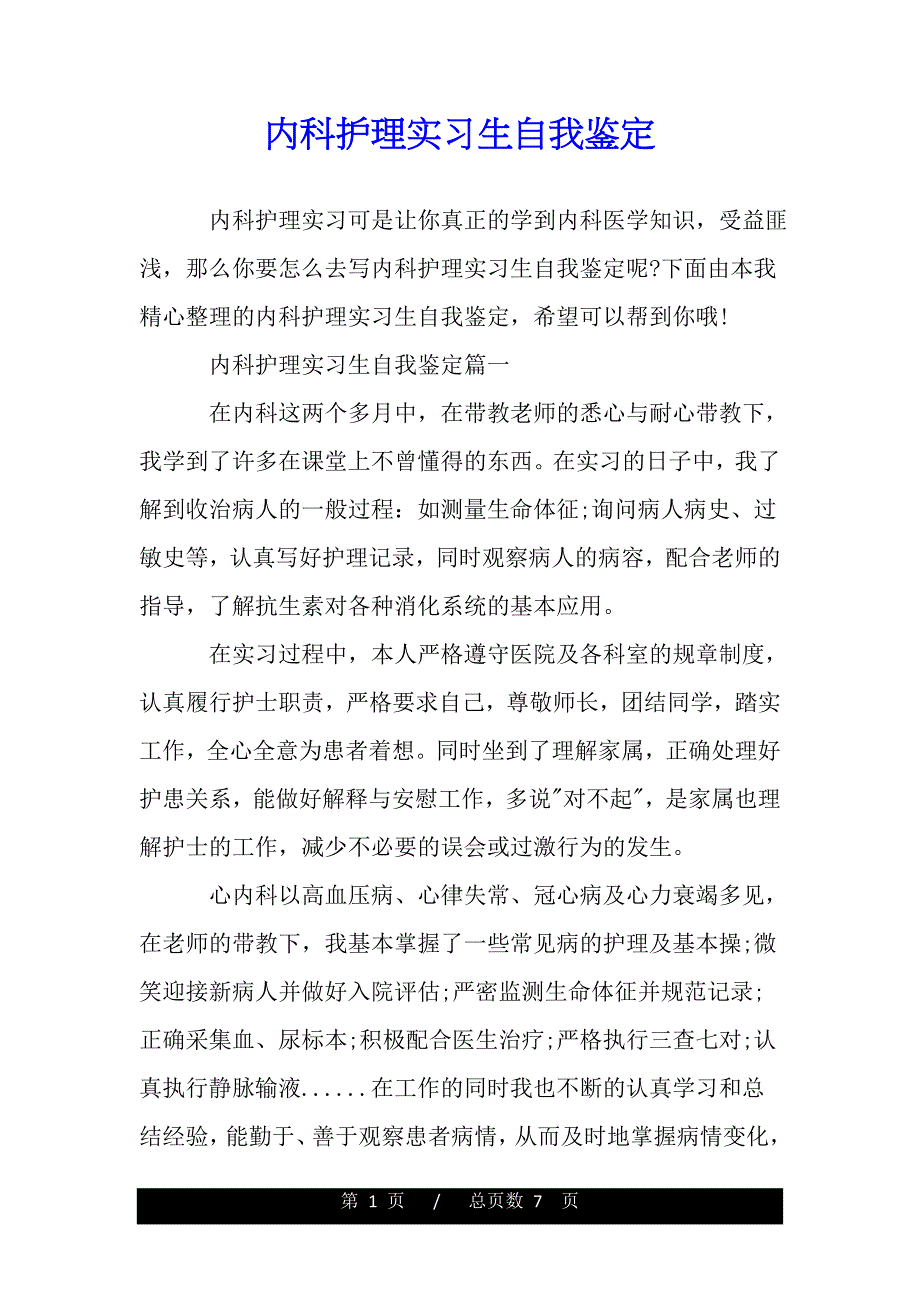 内科护理实习生自我鉴定

内科护理实习可是让你真正的学到内科医学知识，受益匪浅，那么你要怎么去写内科护理实习生自我鉴定呢?下面由本我精心整理的内科护理实习生自我鉴定，希望可以帮到你哦!

内科护理实习生自我鉴定篇一

在内科这两个多月中，在带教老师的悉心与耐心带教下，我学到了许多在课堂上不曾懂得的东西。在实习的日子中，我了解到收治病人的一般过程：如测量生命体征;询问病人病史、过敏史等，认真写好护理记录，同时观察病人的病容，配合老师的指导，了解抗生素对各种消化系统的基本应用。

在实习过程中，本人严格遵守医院及各科室的规章制度，认真履行护士职责，严格要求自己，尊敬师长，团结同学，踏实工作，全心全意为患者着想。同时坐到了理解家属，正确处理好护患关系，能做好解释与安慰工作，多说"对不起"，是家属也理解护士的工作，减少不必要的误会或过激行为的发生。

心内科以高血压病、心律失常、冠心病及心力衰竭多见，在老师的带教下，我基本掌握了一些常见病的护理及基本操;微笑迎接新病人并做好入院评估;严密监测生命体征并规范记录;正确采集血、尿标本;积极配合医生治疗;严格执行三查七对;认真执行静脉输液......在工作的同时我也不断的认真学习和总结经验，能勤于、善于观察患者病情，从而及时地掌握病情变化，

第 1 页 / 总页数 7 页